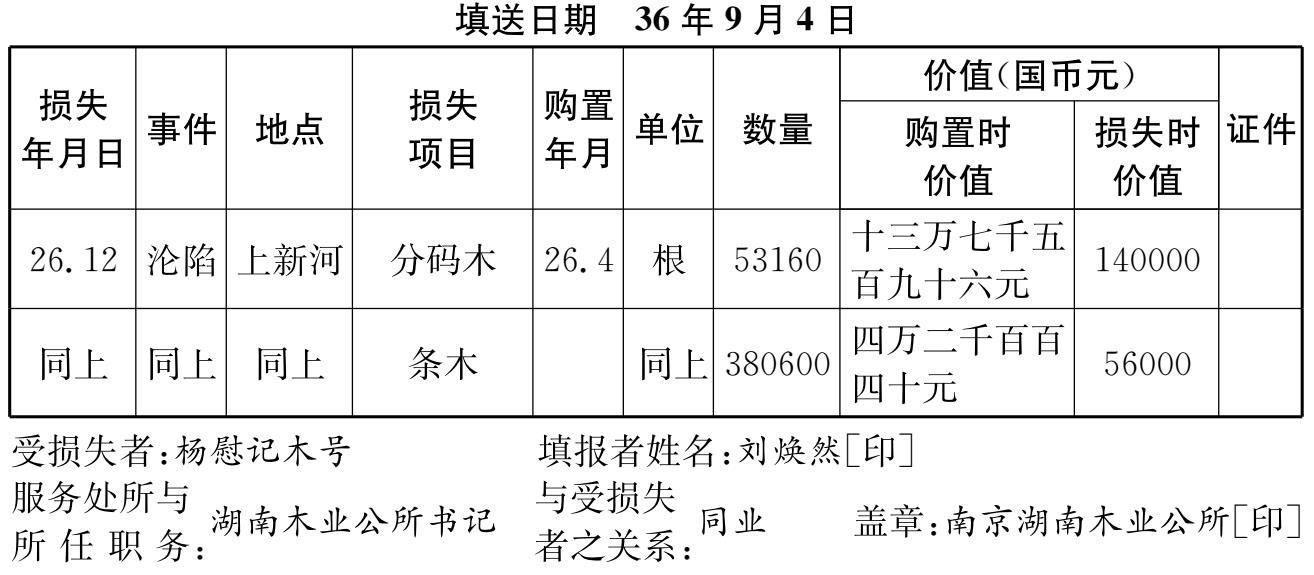 填送日期 36年9月4日

| 损失年月日 | 事件 | 地点 | 损失项目 | 购置年月 | 单位 | 数量 | 价值(国币元) |  | 证件 |
|---|---|---|---|---|---|---|---|---|---|
|  |  |  |  |  |  |  | 购置时价值 | 损失时价值 |  |
| 26.12 | 沦陷 | 上新河 | 分码木 | 26.4 | 根 | 53160 | 十三万七千五百九十六元 | 140000 |  |
| 同上 | 同上 | 同上 | 条木 |  | 同上 | 380600 | 四万二千百百四十元 | 56000 |  |

受损失者:杨慰记木号 填报者姓名:刘焕然[印]

服务处所与所任职务:湖南木业公所书记 与受损失者之关系:同业 盖章:南京湖南木业公所[印]